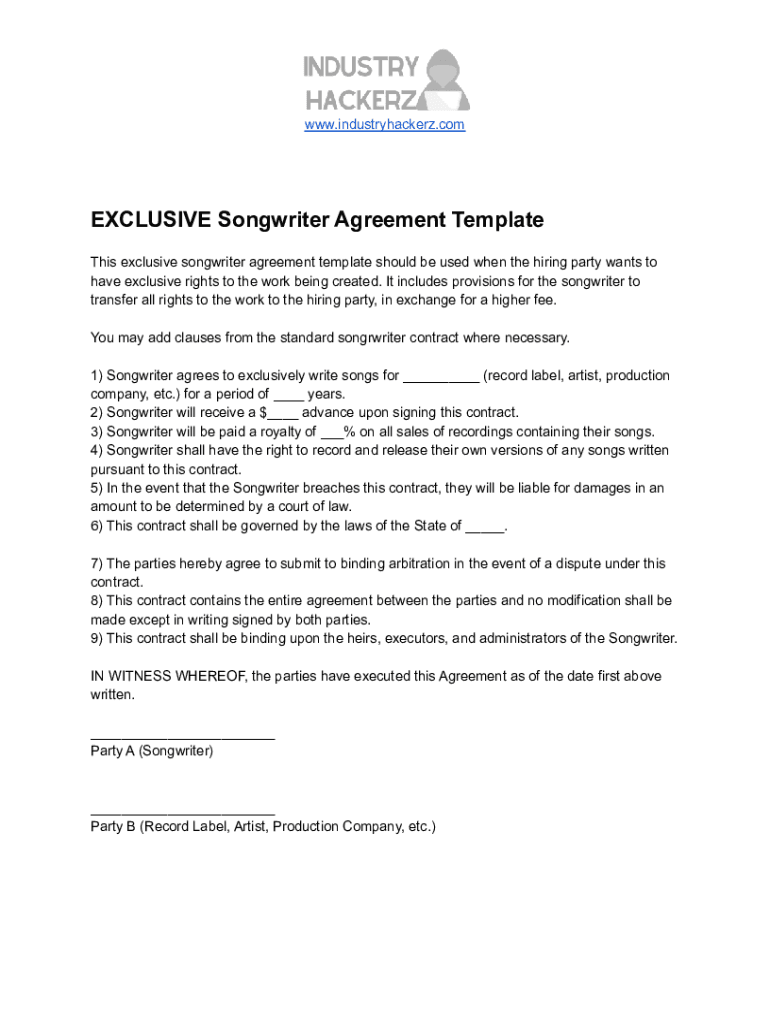 INDUSTRY HACKERZ

www.industryhackerz.com

EXCLUSIVE Songwriter Agreement Template

This exclusive songwriter agreement template should be used when the hiring party wants to have exclusive rights to the work being created. It includes provisions for the songwriter to transfer all rights to the work to the hiring party, in exchange for a higher fee.

You may add clauses from the standard songrwriter contract where necessary.

1) Songwriter agrees to exclusively write songs for __________ (record label, artist, production company, etc.) for a period of ____ years.
2) Songwriter will receive a $____ advance upon signing this contract.
3) Songwriter will be paid a royalty of ___% on all sales of recordings containing their songs.
4) Songwriter shall have the right to record and release their own versions of any songs written pursuant to this contract.
5) In the event that the Songwriter breaches this contract, they will be liable for damages in an amount to be determined by a court of law.
6) This contract shall be governed by the laws of the State of _____.

7) The parties hereby agree to submit to binding arbitration in the event of a dispute under this contract.
8) This contract contains the entire agreement between the parties and no modification shall be made except in writing signed by both parties.
9) This contract shall be binding upon the heirs, executors, and administrators of the Songwriter.

IN WITNESS WHEREOF, the parties have executed this Agreement as of the date first above written.

________________________
Party A (Songwriter)

________________________
Party B (Record Label, Artist, Production Company, etc.)